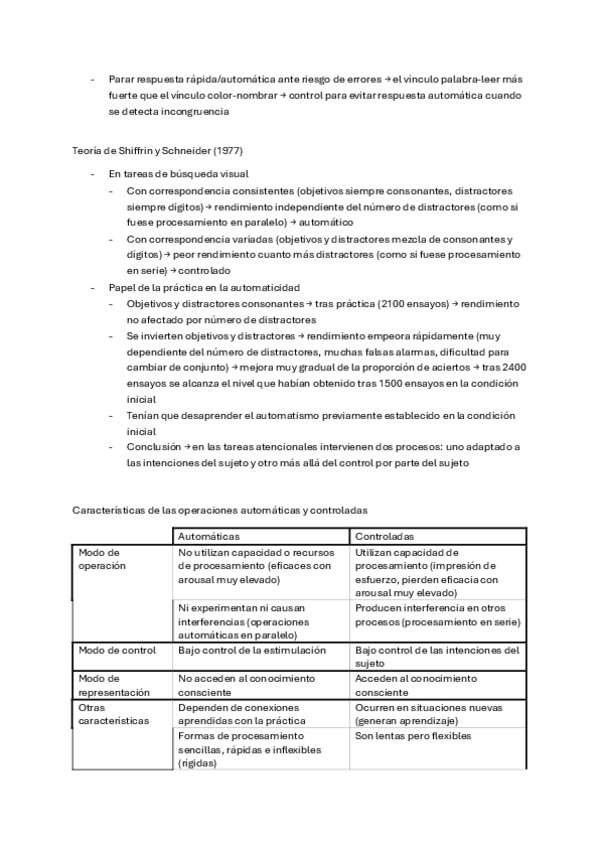 - Parar respuesta rápida/automática ante riesgo de errores → el vínculo palabra-leer más fuerte que el vínculo color-nombrar → control para evitar respuesta automática cuando se detecta incongruencia

Teoría de Shiffrin y Schneider (1977)

- En tareas de búsqueda visual
  - Con correspondencia consistentes (objetivos siempre consonantes, distractores siempre dígitos) → rendimiento independiente del número de distractores (como si fuese procesamiento en paralelo) → automático
  - Con correspondencia variadas (objetivos y distractores mezcla de consonantes y dígitos) → peor rendimiento cuanto más distractores (como si fuese procesamiento en serie) → controlado
- Papel de la práctica en la automaticidad
  - Objetivos y distractores consonantes → tras práctica (2100 ensayos) → rendimiento no afectado por número de distractores
  - Se invierten objetivos y distractores → rendimiento empeora rápidamente (muy dependiente del número de distractores, muchas falsas alarmas, dificultad para cambiar de conjunto) → mejora muy gradual de la proporción de aciertos → tras 2400 ensayos se alcanza el nivel que habían obtenido tras 1500 ensayos en la condición inicial
  - Tenían que desaprender el automatismo previamente establecido en la condición inicial
  - Conclusión → en las tareas atencionales intervienen dos procesos: uno adaptado a las intenciones del sujeto y otro más allá del control por parte del sujeto

Características de las operaciones automáticas y controladas

| | Automáticas | Controladas |
|---|---|---|
| Modo de operación | No utilizan capacidad o recursos de procesamiento (eficaces con arousal muy elevado) | Utilizan capacidad de procesamiento (impresión de esfuerzo, pierden eficacia con arousal muy elevado) |
| | Ni experimentan ni causan interferencias (operaciones automáticas en paralelo) | Producen interferencia en otros procesos (procesamiento en serie) |
| Modo de control | Bajo control de la estimulación | Bajo control de las intenciones del sujeto |
| Modo de representación | No acceden al conocimiento consciente | Acceden al conocimiento consciente |
| Otras características | Dependen de conexiones aprendidas con la práctica | Ocurren en situaciones nuevas (generan aprendizaje) |
| | Formas de procesamiento sencillas, rápidas e inflexibles (rígidas) | Son lentas pero flexibles |